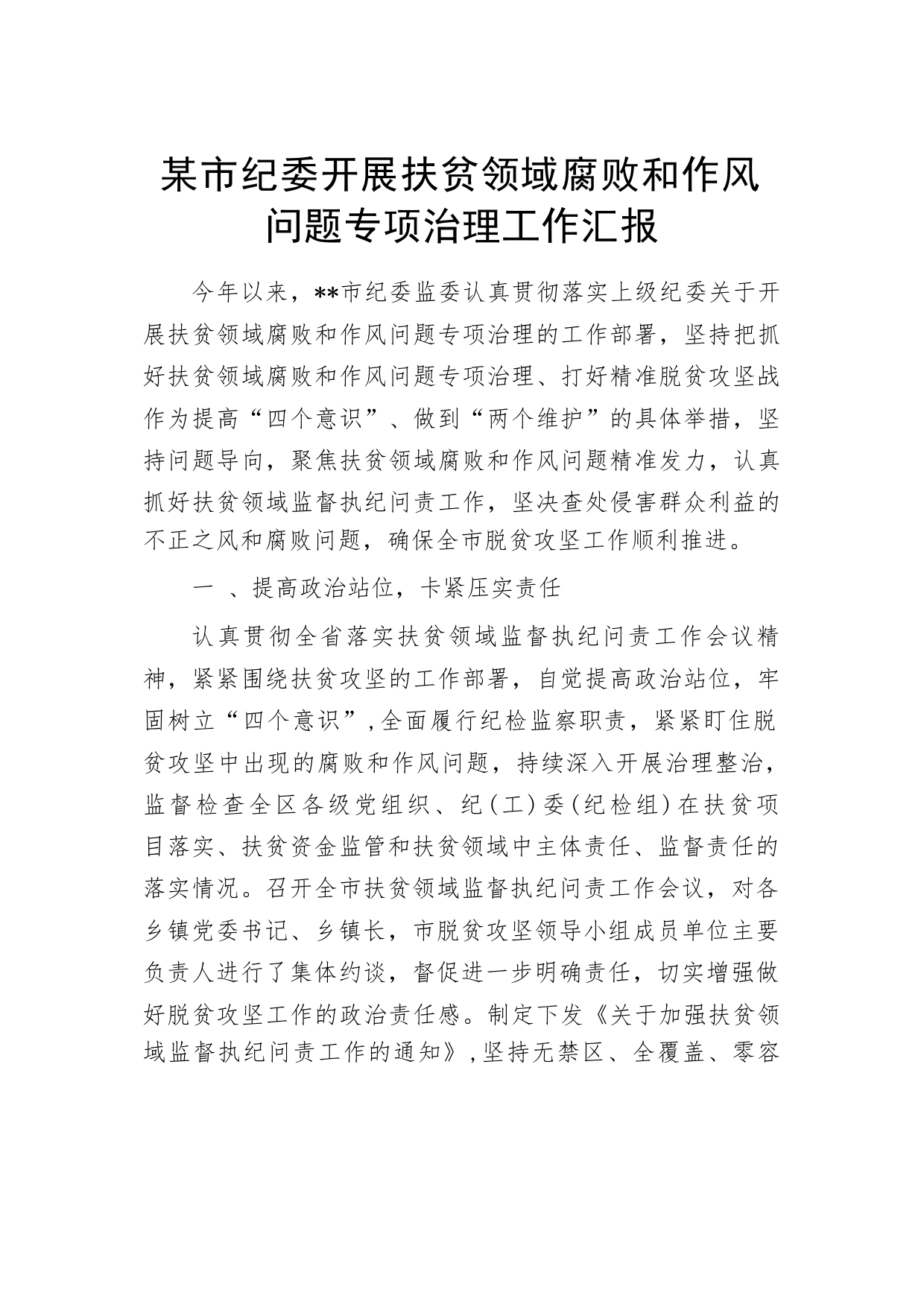 某市纪委开展扶贫领域腐败和作风问题专项治理工作汇报

今年以来，**市纪委监委认真贯彻落实上级纪委关于开展扶贫领域腐败和作风问题专项治理的工作部署，坚持把抓好扶贫领域腐败和作风问题专项治理、打好精准脱贫攻坚战作为提高“四个意识”、做到“两个维护”的具体举措，坚持问题导向，聚焦扶贫领域腐败和作风问题精准发力，认真抓好扶贫领域监督执纪问责工作，坚决查处侵害群众利益的不正之风和腐败问题，确保全市脱贫攻坚工作顺利推进。

一 、提高政治站位，卡紧压实责任

认真贯彻全省落实扶贫领域监督执纪问责工作会议精神，紧紧围绕扶贫攻坚的工作部署，自觉提高政治站位，牢固树立“四个意识”，全面履行纪检监察职责，紧紧盯住脱贫攻坚中出现的腐败和作风问题，持续深入开展治理整治，监督检查全区各级党组织、纪（工）委（纪检组）在扶贫项目落实、扶贫资金监管和扶贫领域中主体责任、监督责任的落实情况。召开全市扶贫领域监督执纪问责工作会议，对各乡镇党委书记、乡镇长，市脱贫攻坚领导小组成员单位主要负责人进行了集体约谈，督促进一步明确责任，切实增强做好脱贫攻坚工作的政治责任感。制定下发《关于加强扶贫领域监督执纪问责工作的通知》，坚持无禁区、全覆盖、零容